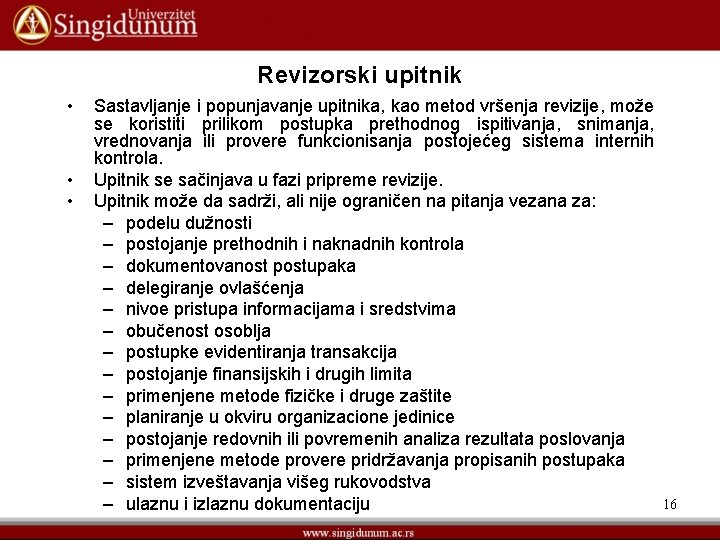 Univerzitet Singidunum

Revizorski upitnik

• Sastavljanje i popunjavanje upitnika, kao metod vršenja revizije, može se koristiti prilikom postupka prethodnog ispitivanja, snimanja, vrednovanja ili provere funkcionisanja postojećeg sistema internih kontrola.
• Upitnik se sačinjava u fazi pripreme revizije.
• Upitnik može da sadrži, ali nije ograničen na pitanja vezana za:
– podelu dužnosti
– postojanje prethodnih i naknadnih kontrola
– dokumentovanost postupaka
– delegiranje ovlašćenja
– nivoe pristupa informacijama i sredstvima
– obučenost osoblja
– postupke evidentiranja transakcija
– postojanje finansijskih i drugih limita
– primenjene metode fizičke i druge zaštite
– planiranje u okviru organizacione jedinice
– postojanje redovnih ili povremenih analiza rezultata poslovanja
– primenjene metode provere pridržavanja propisanih postupaka
– sistem izveštavanja višeg rukovodstva
– ulaznu i izlaznu dokumentaciju

16

www.singidunum.ac.rs